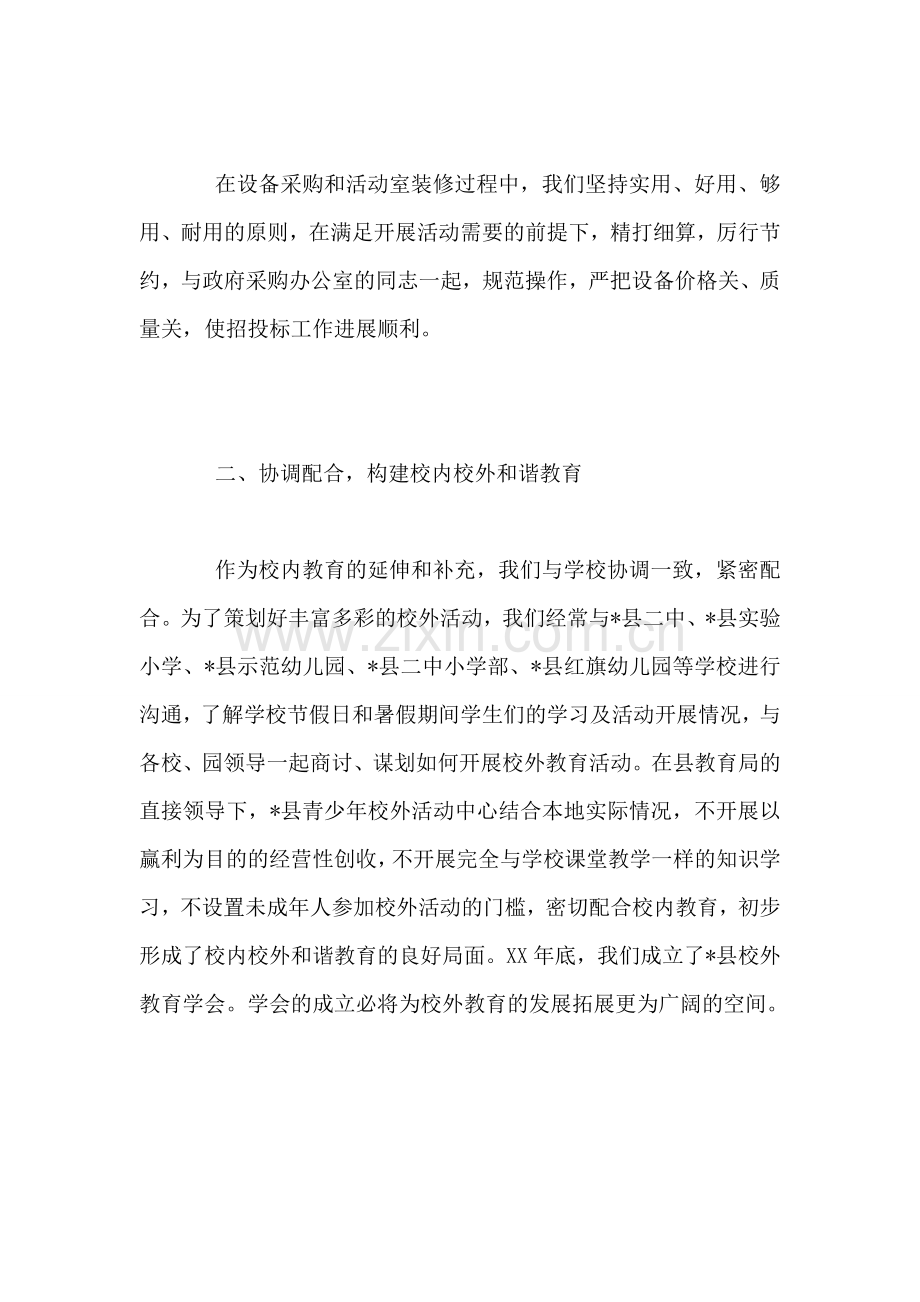 在设备采购和活动室装修过程中，我们坚持实用、好用、够用、耐用的原则，在满足开展活动需要的前提下，精打细算，厉行节约，与政府采购办公室的同志一起，规范操作，严把设备价格关、质量关，使招投标工作进展顺利。

二、协调配合，构建校内校外和谐教育

作为校内教育的延伸和补充，我们与学校协调一致，紧密配合。为了策划好丰富多彩的校外活动，我们经常与*县二中、*县实验小学、*县示范幼儿园、*县二中小学部、*县红旗幼儿园等学校进行沟通，了解学校节假日和暑假期间学生们的学习及活动开展情况，与各校、园领导一起商讨、谋划如何开展校外教育活动。在县教育局的直接领导下，*县青少年校外活动中心结合本地实际情况，不开展以赢利为目的的经营性创收，不开展完全与学校课堂教学一样的知识学习，不设置未成年人参加校外活动的门槛，密切配合校内教育，初步形成了校内校外和谐教育的良好局面。XX年底，我们成立了*县校外教育学会。学会的成立必将为校外教育的发展拓展更为广阔的空间。

www.zixin.com.cn